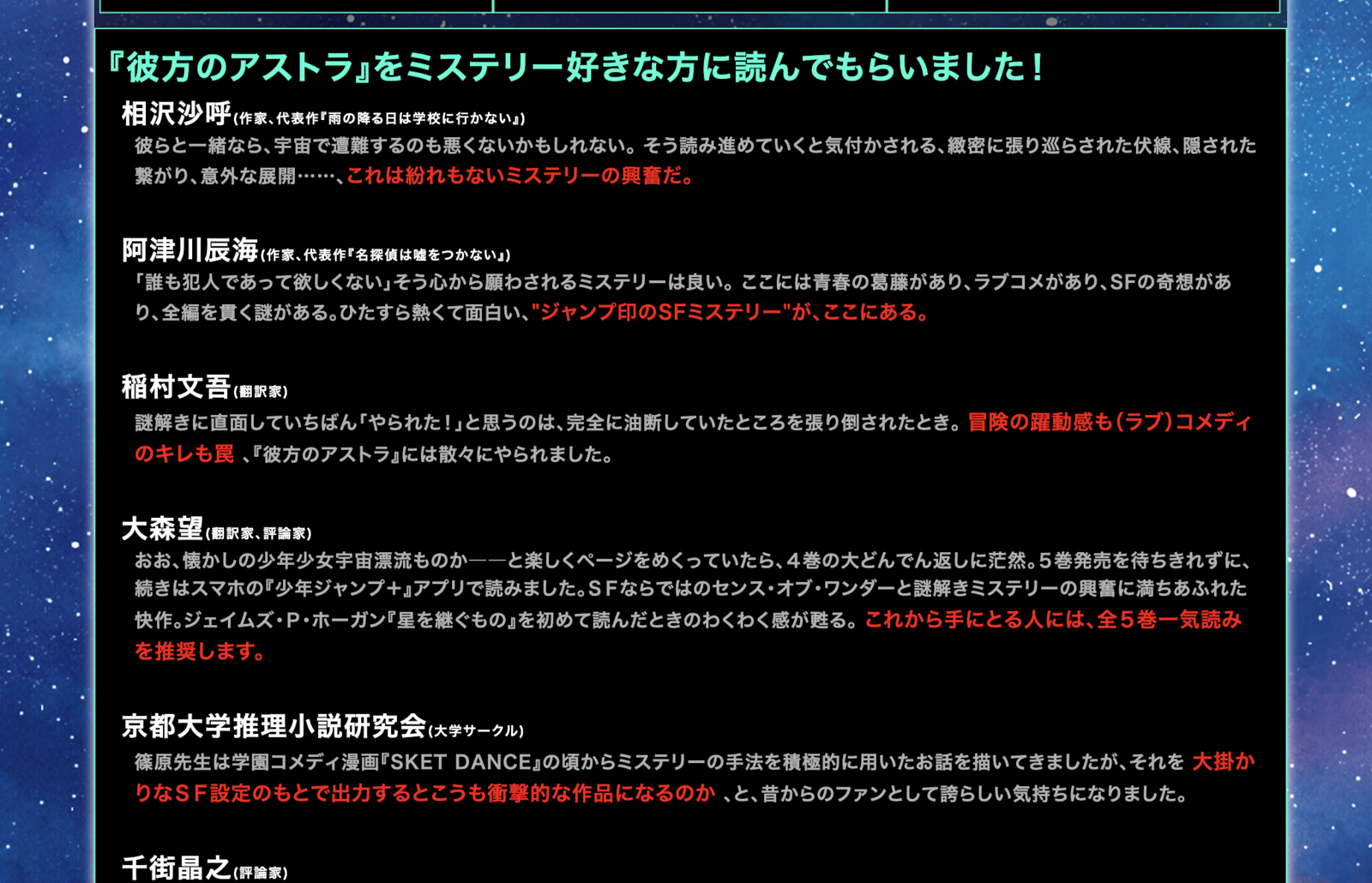 『彼方のアストラ』をミステリー好きな方に読んでもらいました！

相沢沙呼(作家、代表作『雨の降る日は学校に行かない』)
彼らと一緒なら、宇宙で遭難するのも悪くないかもしれない。そう読み進めていくと気付かされる、緻密に張り巡らされた伏線、隠された繋がり、意外な展開……、これは紛れもないミステリーの興奮だ。

阿津川辰海(作家、代表作『名探偵は嘘をつかない』)
「誰も犯人であって欲しくない」そう心から願わされるミステリーは良い。ここには青春の葛藤があり、ラブコメがあり、SFの奇想があり、全編を貫く謎がある。ひたすら熱くて面白い、"ジャンプ印のSFミステリー"が、ここにある。

稲村文吾(翻訳家)
謎解きに直面していちばん「やられた！」と思うのは、完全に油断していたところを張り倒されたとき。冒険の躍動感も（ラブ）コメディのキレも罠 、『彼方のアストラ』には散々にやられました。

大森望(翻訳家、評論家)
おお、懐かしの少年少女宇宙漂流ものか——と楽しくページをめくっていたら、４巻の大どんでん返しに茫然。5巻発売を待ちきれずに、続きはスマホの『少年ジャンプ＋』アプリで読みました。ＳＦならではのセンス・オブ・ワンダーと謎解きミステリーの興奮に満ちあふれた快作。ジェイムズ・P・ホーガン『星を継ぐもの』を初めて読んだときのわくわく感が甦る。これから手にとる人には、全５巻一気読みを推奨します。

京都大学推理小説研究会(大学サークル)
篠原先生は学園コメディ漫画『SKET DANCE』の頃からミステリーの手法を積極的に用いたお話を描いてきましたが、それを 大掛かりなＳＦ設定のもとで出力するとこうも衝撃的な作品になるのか 、と、昔からのファンとして誇らしい気持ちになりました。

千街晶之(評論家)